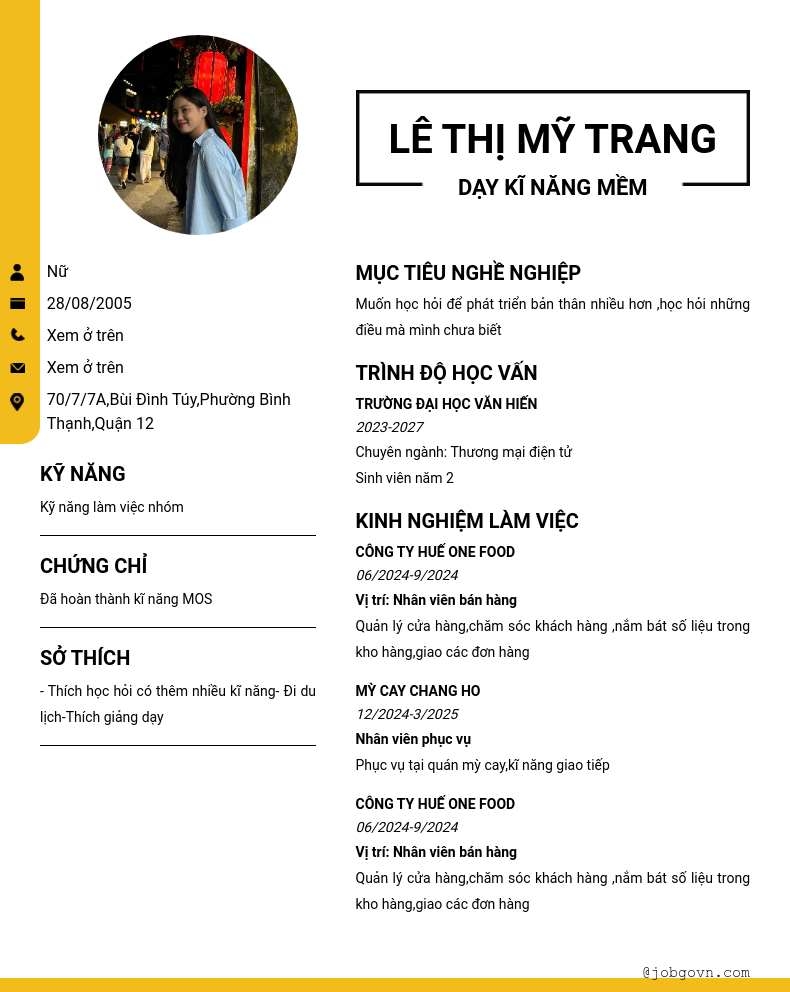 LÊ THỊ MỸ TRANG

DẠY KĨ NĂNG MỀM

Nữ

28/08/2005

Xem ở trên

Xem ở trên

70/7/7A,Bùi Đình Túy,Phường Bình Thạnh,Quận 12

KỸ NĂNG

Kỹ năng làm việc nhóm

CHỨNG CHỈ

Đã hoàn thành kĩ năng MOS

SỞ THÍCH

- Thích học hỏi có thêm nhiều kĩ năng- Đi du lịch-Thích giảng dạy

MỤC TIÊU NGHỀ NGHIỆP

Muốn học hỏi để phát triển bản thân nhiều hơn ,học hỏi những điều mà mình chưa biết

TRÌNH ĐỘ HỌC VẤN

TRƯỜNG ĐẠI HỌC VĂN HIẾN

2023-2027

Chuyên ngành: Thương mại điện tử

Sinh viên năm 2

KINH NGHIỆM LÀM VIỆC

CÔNG TY HUẾ ONE FOOD

06/2024-9/2024

Vị trí: Nhân viên bán hàng

Quản lý cửa hàng,chăm sóc khách hàng ,nắm bát số liệu trong kho hàng,giao các đơn hàng

MỲ CAY CHANG HO

12/2024-3/2025

Nhân viên phục vụ

Phục vụ tại quán mỳ cay,kĩ năng giao tiếp

CÔNG TY HUẾ ONE FOOD

06/2024-9/2024

Vị trí: Nhân viên bán hàng

Quản lý cửa hàng,chăm sóc khách hàng ,nắm bát số liệu trong kho hàng,giao các đơn hàng

@jobgovn.com